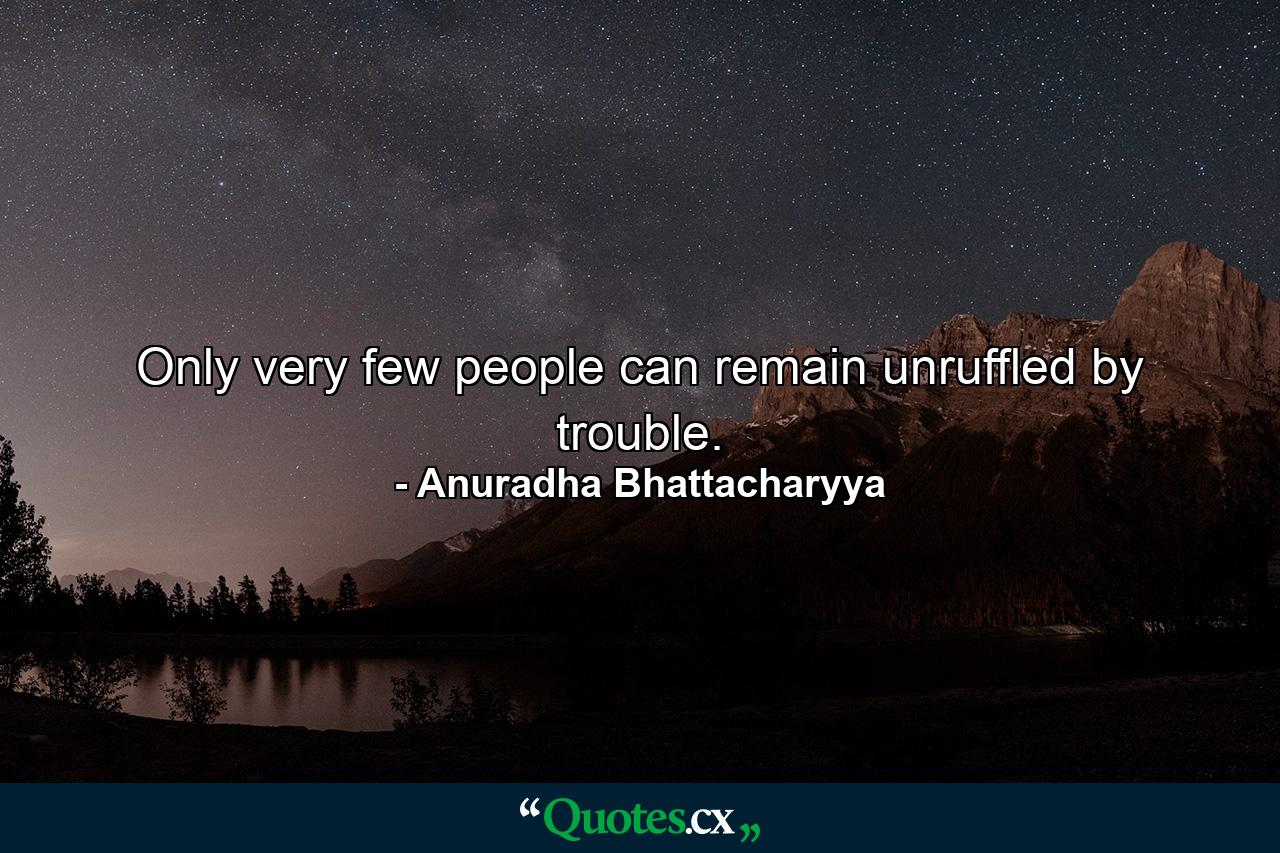 Only very few people can remain unruffled by trouble.

- Anuradha Bhattacharyya

“Quotes.cx„